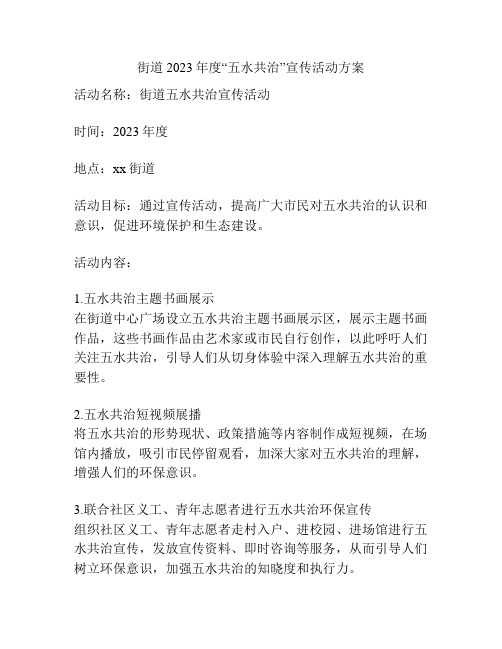 街道 2023 年度“五水共治”宣传活动方案

活动名称：街道五水共治宣传活动

时间：2023 年度

地点：xx 街道

活动目标：通过宣传活动，提高广大市民对五水共治的认识和意识，促进环境保护和生态建设。

活动内容：

1.五水共治主题书画展示
在街道中心广场设立五水共治主题书画展示区，展示主题书画作品，这些书画作品由艺术家或市民自行创作，以此呼吁人们关注五水共治，引导人们从切身体验中深入理解五水共治的重要性。

2.五水共治短视频展播
将五水共治的形势现状、政策措施等内容制作成短视频，在场馆内播放，吸引市民停留观看，加深大家对五水共治的理解，增强人们的环保意识。

3.联合社区义工、青年志愿者进行五水共治环保宣传
组织社区义工、青年志愿者走村入户、进校园、进场馆进行五水共治宣传，发放宣传资料、即时咨询等服务，从而引导人们树立环保意识，加强五水共治的知晓度和执行力。